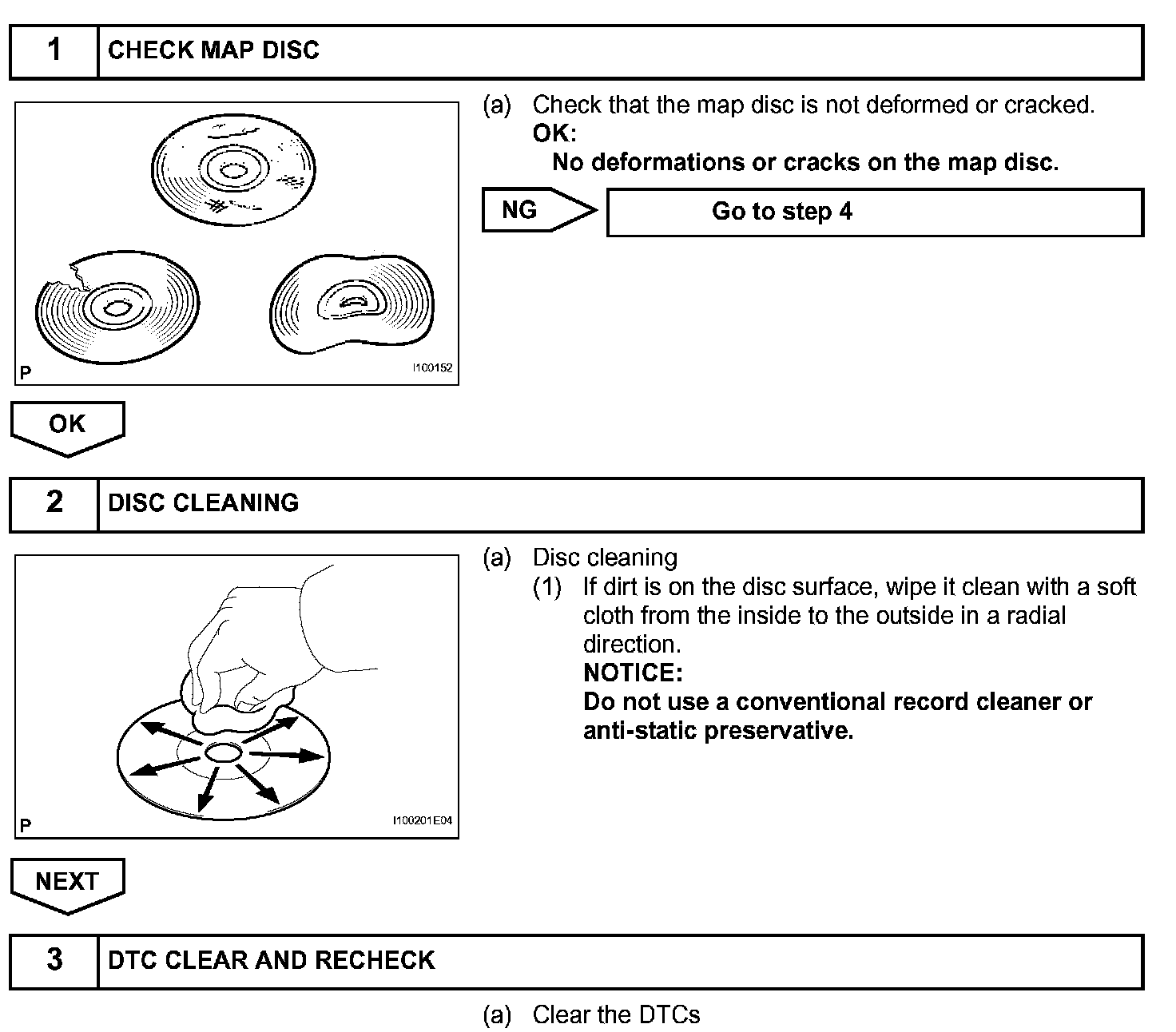 1 CHECK MAP DISC

P I100152

(a) Check that the map disc is not deformed or cracked.
OK:
No deformations or cracks on the map disc.

NG Go to step 4

OK

2 DISC CLEANING

P I100201E04

(a) Disc cleaning
(1) If dirt is on the disc surface, wipe it clean with a soft cloth from the inside to the outside in a radial direction.
NOTICE:
Do not use a conventional record cleaner or anti-static preservative.

NEXT

3 DTC CLEAR AND RECHECK

(a) Clear the DTCs